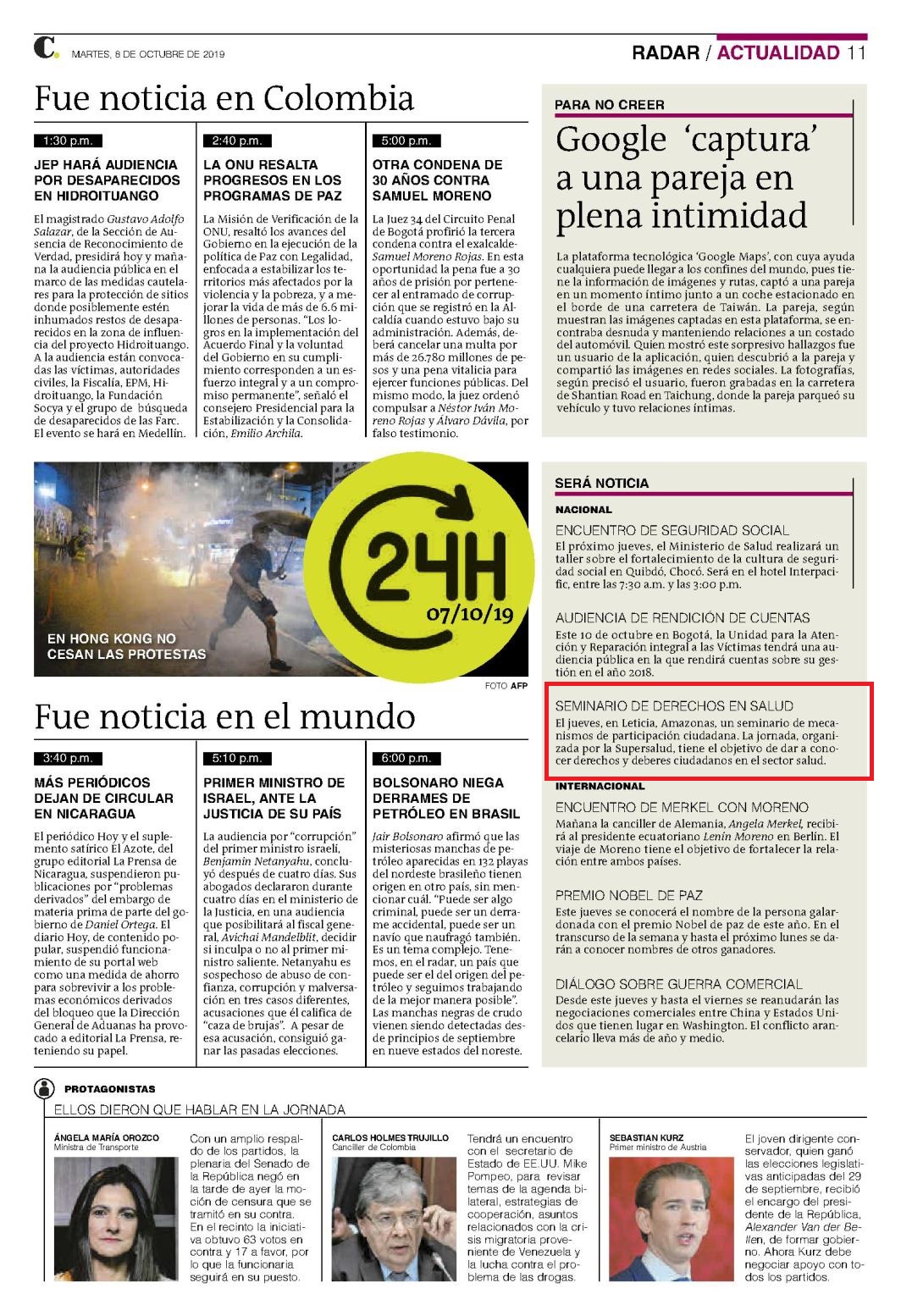 C. MARTES, 8 DE OCTUBRE DE 2019

RADAR / ACTUALIDAD 11

Fue noticia en Colombia

1:30 p.m.

JEP HARÁ AUDIENCIA POR DESAPARECIDOS EN HIDROITUANGO

El magistrado Gustavo Adolfo Salazar, de la Sección de Ausencia de Reconocimiento de Verdad, presidirá hoy y mañana la audiencia pública en el marco de las medidas cautelares para la protección de sitios donde posiblemente estén inhumados restos de desaparecidos en la zona de influencia del proyecto Hidroituango. A la audiencia están convocadas las víctimas, autoridades civiles, la Fiscalía, EPM, Hidroituango, la Fundación Socya y el grupo de búsqueda de desaparecidos de las Farc. El evento se hará en Medellín.

2:40 p.m.

LA ONU RESALTA PROGRESOS EN LOS PROGRAMAS DE PAZ

La Misión de Verificación de la ONU, resaltó los avances del Gobierno en la ejecución de la política de Paz con Legalidad, enfocada a estabilizar los territorios más afectados por la violencia y la pobreza, y a mejorar la vida de más de 6.6 millones de personas. "Los logros en la implementación del Acuerdo Final y la voluntad del Gobierno en su cumplimiento corresponden a un esfuerzo integral y a un compromiso permanente", señaló el consejero Presidencial para la Estabilización y la Consolidación, Emilio Archila.

5:00 p.m.

OTRA CONDENA DE 30 AÑOS CONTRA SAMUEL MORENO

La Juez 34 del Circuito Penal de Bogotá profirió la tercera condena contra el exalcalde Samuel Moreno Rojas. En esta oportunidad la pena fue a 30 años de prisión por pertenecer al entramado de corrupción que se registró en la Alcaldía cuando estuvo bajo su administración. Además, deberá cancelar una multa por más de 26.780 millones de pesos y una pena vitalicia para ejercer funciones públicas. Del mismo modo, la juez ordenó compulsar a Néstor Iván Moreno Rojas y Álvaro Dávila, por falso testimonio.

PARA NO CREER

Google 'captura' a una pareja en plena intimidad

La plataforma tecnológica 'Google Maps', con cuya ayuda cualquiera puede llegar a los confines del mundo, pues tiene la información de imágenes y rutas, captó a una pareja en un momento íntimo junto a un coche estacionado en el borde de una carretera de Taiwán. La pareja, según muestran las imágenes captadas en esta plataforma, se encontraba desnuda y manteniendo relaciones a un costado del automóvil. Quien mostró este sorpresivo hallazgos fue un usuario de la aplicación, quien descubrió a la pareja y compartió las imágenes en redes sociales. La fotografías, según precisó el usuario, fueron grabadas en la carretera de Shantian Road en Taichung, donde la pareja parqueó su vehículo y tuvo relaciones íntimas.

EN HONG KONG NO CESAN LAS PROTESTAS

24H 07/10/19

FOTO AFP

SERÁ NOTICIA

NACIONAL

ENCUENTRO DE SEGURIDAD SOCIAL
El próximo jueves, el Ministerio de Salud realizará un taller sobre el fortalecimiento de la cultura de seguridad social en Quibdó, Chocó. Será en el hotel Interpacific, entre las 7:30 a.m. y las 3:00 p.m.

AUDIENCIA DE RENDICIÓN DE CUENTAS
Este 10 de octubre en Bogotá, la Unidad para la Atención y Reparación integral a las Víctimas tendrá una audiencia pública en la que rendirá cuentas sobre su gestión en el año 2018.

SEMINARIO DE DERECHOS EN SALUD
El jueves, en Leticia, Amazonas, un seminario de mecanismos de participación ciudadana. La jornada, organizada por la Supersalud, tiene el objetivo de dar a conocer derechos y deberes ciudadanos en el sector salud.

INTERNACIONAL

ENCUENTRO DE MERKEL CON MORENO
Mañana la canciller de Alemania, Angela Merkel, recibirá al presidente ecuatoriano Lenín Moreno en Berlín. El viaje de Moreno tiene el objetivo de fortalecer la relación entre ambos países.

PREMIO NOBEL DE PAZ
Este jueves se conocerá el nombre de la persona galardonada con el premio Nobel de paz de este año. En el transcurso de la semana y hasta el próximo lunes se darán a conocer nombres de otros ganadores.

DIÁLOGO SOBRE GUERRA COMERCIAL
Desde este jueves y hasta el viernes se reanudarán las negociaciones comerciales entre China y Estados Unidos que tienen lugar en Washington. El conflicto arancelario lleva más de año y medio.

Fue noticia en el mundo

3:40 p.m.

MÁS PERIÓDICOS DEJAN DE CIRCULAR EN NICARAGUA

El periódico Hoy y el suplemento satírico El Azote, del grupo editorial La Prensa de Nicaragua, suspendieron publicaciones por "problemas derivados" del embargo de materia prima de parte del gobierno de Daniel Ortega. El diario Hoy, de contenido popular, suspendió funcionamiento de su portal web como una medida de ahorro para sobrevivir a los problemas económicos derivados del bloqueo que la Dirección General de Aduanas ha provocado a editorial La Prensa, reteniendo su papel.

5:10 p.m.

PRIMER MINISTRO DE ISRAEL, ANTE LA JUSTICIA DE SU PAÍS

La audiencia por "corrupción" del primer ministro israelí, Benjamin Netanyahu, concluyó después de cuatro días. Sus abogados declararon durante cuatro días en el ministerio de la Justicia, en una audiencia que posibilitará al fiscal general, Avichai Mandelblit, decidir si inculpa o no al primer ministro saliente. Netanyahu es sospechoso de abuso de confianza, corrupción y malversación en tres casos diferentes, acusaciones que él califica de "caza de brujas". A pesar de esa acusación, consiguió ganar las pasadas elecciones.

6:00 p.m.

BOLSONARO NIEGA DERRAMES DE PETRÓLEO EN BRASIL

Jair Bolsonaro afirmó que las misteriosas manchas de petróleo aparecidas en 132 playas del nordeste brasileño tienen origen en otro país, sin mencionar cuál. "Puede ser algo criminal, puede ser un derrame accidental, puede ser un navío que naufragó también. Es un tema complejo. Tenemos, en el radar, un país que puede ser el del origen del petróleo y seguimos trabajando de la mejor manera posible". Las manchas negras de crudo vienen siendo detectadas desde principios de septiembre en nueve estados del noreste.

PROTAGONISTAS

ELLOS DIERON QUE HABLAR EN LA JORNADA

ÁNGELA MARÍA OROZCO
Ministra de Transporte

Con un amplio respaldo de los partidos, la plenaria del Senado de la República negó en la tarde de ayer la moción de censura que se tramitó en su contra. En el recinto la iniciativa obtuvo 63 votos en contra y 17 a favor, por lo que la funcionaria seguirá en su puesto.

CARLOS HOLMES TRUJILLO
Canciller de Colombia

Tendrá un encuentro con el secretario de Estado de EE.UU. Mike Pompeo, para revisar temas de la agenda bilateral, estrategias de cooperación, asuntos relacionados con la crisis migratoria proveniente de Venezuela y la lucha contra el problema de las drogas.

SEBASTIAN KURZ
Primer ministro de Austria

El joven dirigente conservador, quien ganó las elecciones legislativas anticipadas del 29 de septiembre, recibió el encargo del presidente de la República, Alexander Van der Bellen, de formar gobierno. Ahora Kurz debe negociar apoyo con todos los partidos.